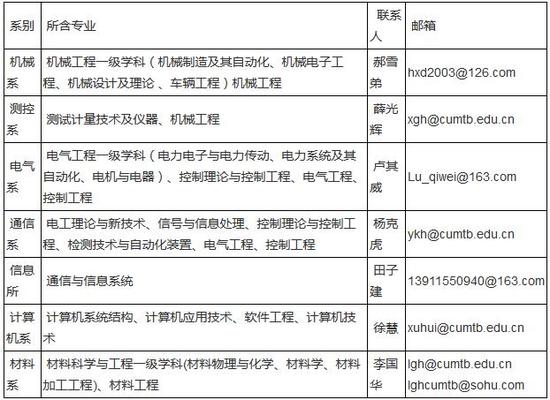 | 系别 | 所含专业 | 联系人 | 邮箱 |
|---|---|---|---|
| 机械系 | 机械工程一级学科（机械制造及其自动化、机械电子工程、机械设计及理论 、车辆工程）机械工程 | 郝雪弟 | hxd2003@126.com |
| 测控系 | 测试计量技术及仪器、机械工程 | 薛光辉 | xgh@cumtb.edu.cn |
| 电气系 | 电气工程一级学科（电力电子与电力传动、电力系统及其自动化、电机与电器）、控制理论与控制工程、电气工程、控制工程 | 卢其威 | Lu_qiwei@163.com |
| 通信系 | 电工理论与新技术、信号与信息处理、控制理论与控制工程、检测技术与自动化装置、电气工程、控制工程 | 杨克虎 | ykh@cumtb.edu.cn |
| 信息所 | 通信与信息系统 | 田子建 | 13911550940@163.com |
| 计算机系 | 计算机系统结构、计算机应用技术、软件工程、计算机技术 | 徐慧 | xuhui@cumtb.edu.cn |
| 材料系 | 材料科学与工程一级学科(材料物理与化学、材料学、材料加工工程)、材料工程 | 李国华 | lgh@cumtb.edu.cn lghcumtb@sohu.com |